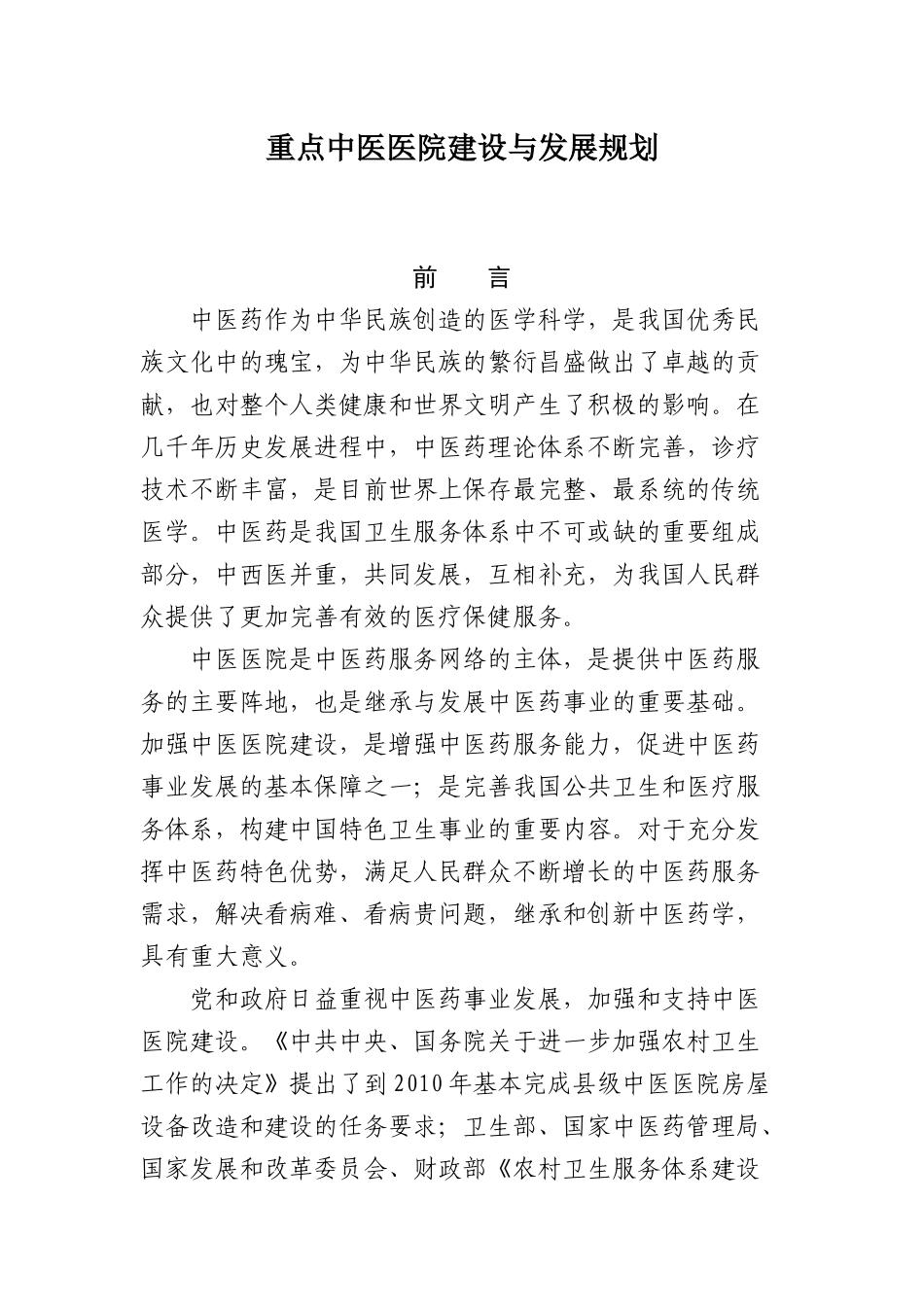 重点中医医院建设与发展规划

前　言

中医药作为中华民族创造的医学科学，是我国优秀民族文化中的瑰宝，为中华民族的繁衍昌盛做出了卓越的贡献，也对整个人类健康和世界文明产生了积极的影响。在几千年历史发展进程中，中医药理论体系不断完善，诊疗技术不断丰富，是目前世界上保存最完整、最系统的传统医学。中医药是我国卫生服务体系中不可或缺的重要组成部分，中西医并重，共同发展，互相补充，为我国人民群众提供了更加完善有效的医疗保健服务。

中医医院是中医药服务网络的主体，是提供中医药服务的主要阵地，也是继承与发展中医药事业的重要基础。加强中医医院建设，是增强中医药服务能力，促进中医药事业发展的基本保障之一；是完善我国公共卫生和医疗服务体系，构建中国特色卫生事业的重要内容。对于充分发挥中医药特色优势，满足人民群众不断增长的中医药服务需求，解决看病难、看病贵问题，继承和创新中医药学，具有重大意义。

党和政府日益重视中医药事业发展，加强和支持中医医院建设。《中共中央、国务院关于进一步加强农村卫生工作的决定》提出了到2010年基本完成县级中医医院房屋设备改造和建设的任务要求；卫生部、国家中医药管理局、国家发展和改革委员会、财政部《农村卫生服务体系建设